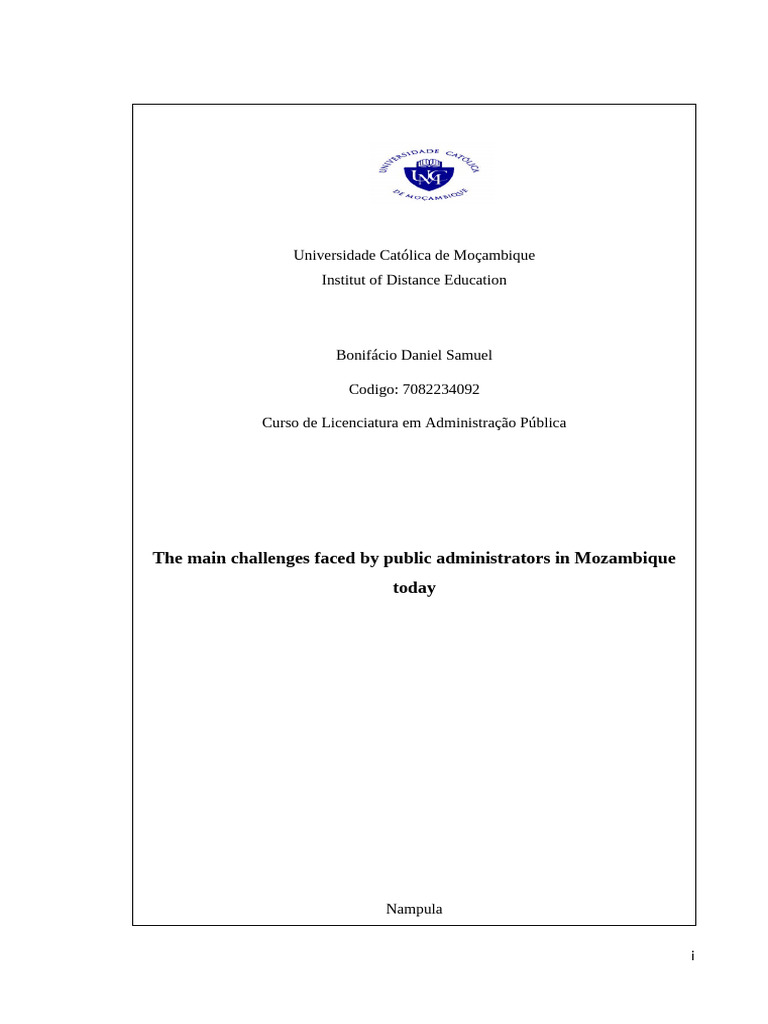 UNIVERSIDADE CATÓLICA DE MOÇAMBIQUE
UCM

Universidade Católica de Moçambique
Institut of Distance Education

Bonifácio Daniel Samuel

Codigo: 7082234092

Curso de Licenciatura em Administração Pública

The main challenges faced by public administrators in Mozambique today

Nampula

i